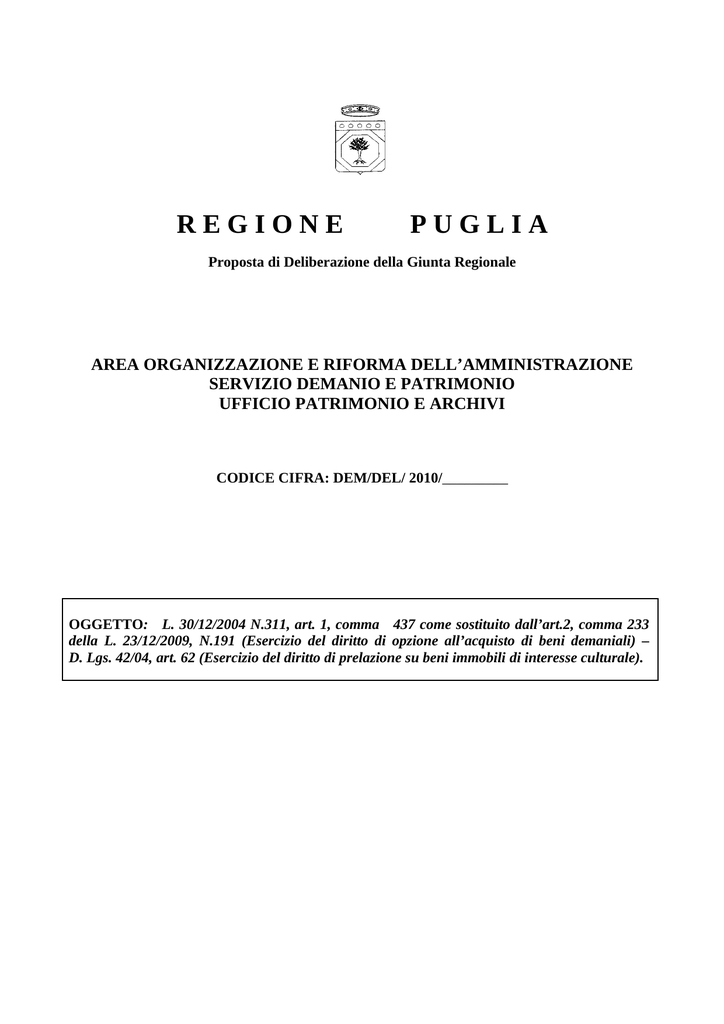 REGIONE PUGLIA

Proposta di Deliberazione della Giunta Regionale

AREA ORGANIZZAZIONE E RIFORMA DELL'AMMINISTRAZIONE
SERVIZIO DEMANIO E PATRIMONIO
UFFICIO PATRIMONIO E ARCHIVI

CODICE CIFRA: DEM/DEL/ 2010/_________

OGGETTO: L. 30/12/2004 N.311, art. 1, comma 437 come sostituito dall'art.2, comma 233 della L. 23/12/2009, N.191 (Esercizio del diritto di opzione all'acquisto di beni demaniali) – D. Lgs. 42/04, art. 62 (Esercizio del diritto di prelazione su beni immobili di interesse culturale).